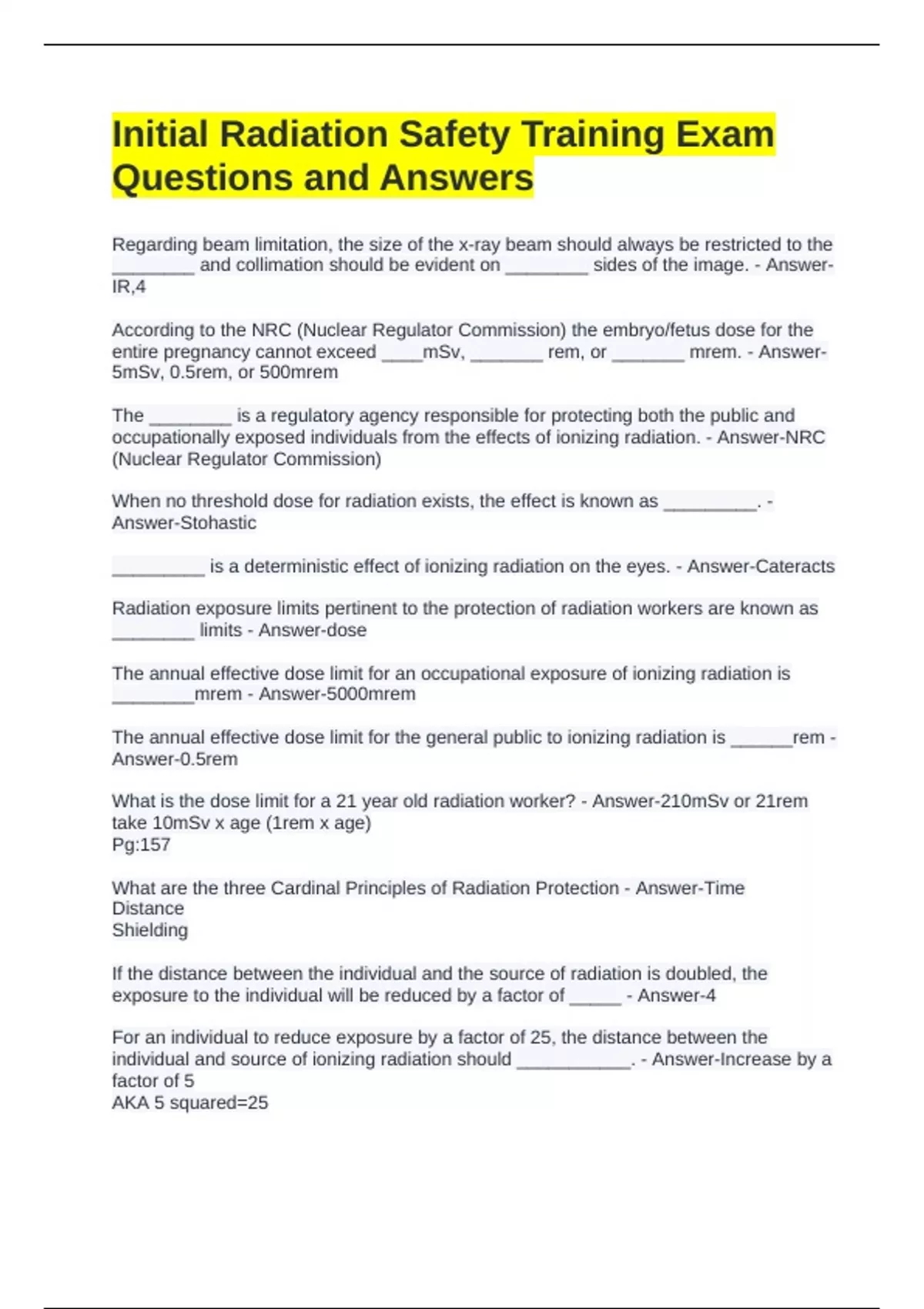 Initial Radiation Safety Training Exam Questions and Answers

Regarding beam limitation, the size of the x-ray beam should always be restricted to the ________ and collimation should be evident on ________ sides of the image. - Answer-IR,4

According to the NRC (Nuclear Regulator Commission) the embryo/fetus dose for the entire pregnancy cannot exceed ____mSv, _______ rem, or _______ mrem. - Answer-5mSv, 0.5rem, or 500mrem

The ________ is a regulatory agency responsible for protecting both the public and occupationally exposed individuals from the effects of ionizing radiation. - Answer-NRC (Nuclear Regulator Commission)

When no threshold dose for radiation exists, the effect is known as _________. - Answer-Stohastic

_________ is a deterministic effect of ionizing radiation on the eyes. - Answer-Cateracts

Radiation exposure limits pertinent to the protection of radiation workers are known as ________ limits - Answer-dose

The annual effective dose limit for an occupational exposure of ionizing radiation is ________mrem - Answer-5000mrem

The annual effective dose limit for the general public to ionizing radiation is ______rem - Answer-0.5rem

What is the dose limit for a 21 year old radiation worker? - Answer-210mSv or 21rem
take 10mSv x age (1rem x age)
Pg:157

What are the three Cardinal Principles of Radiation Protection - Answer-Time
Distance
Shielding

If the distance between the individual and the source of radiation is doubled, the exposure to the individual will be reduced by a factor of _____ - Answer-4

For an individual to reduce exposure by a factor of 25, the distance between the individual and source of ionizing radiation should ___________. - Answer-Increase by a factor of 5
AKA 5 squared=25